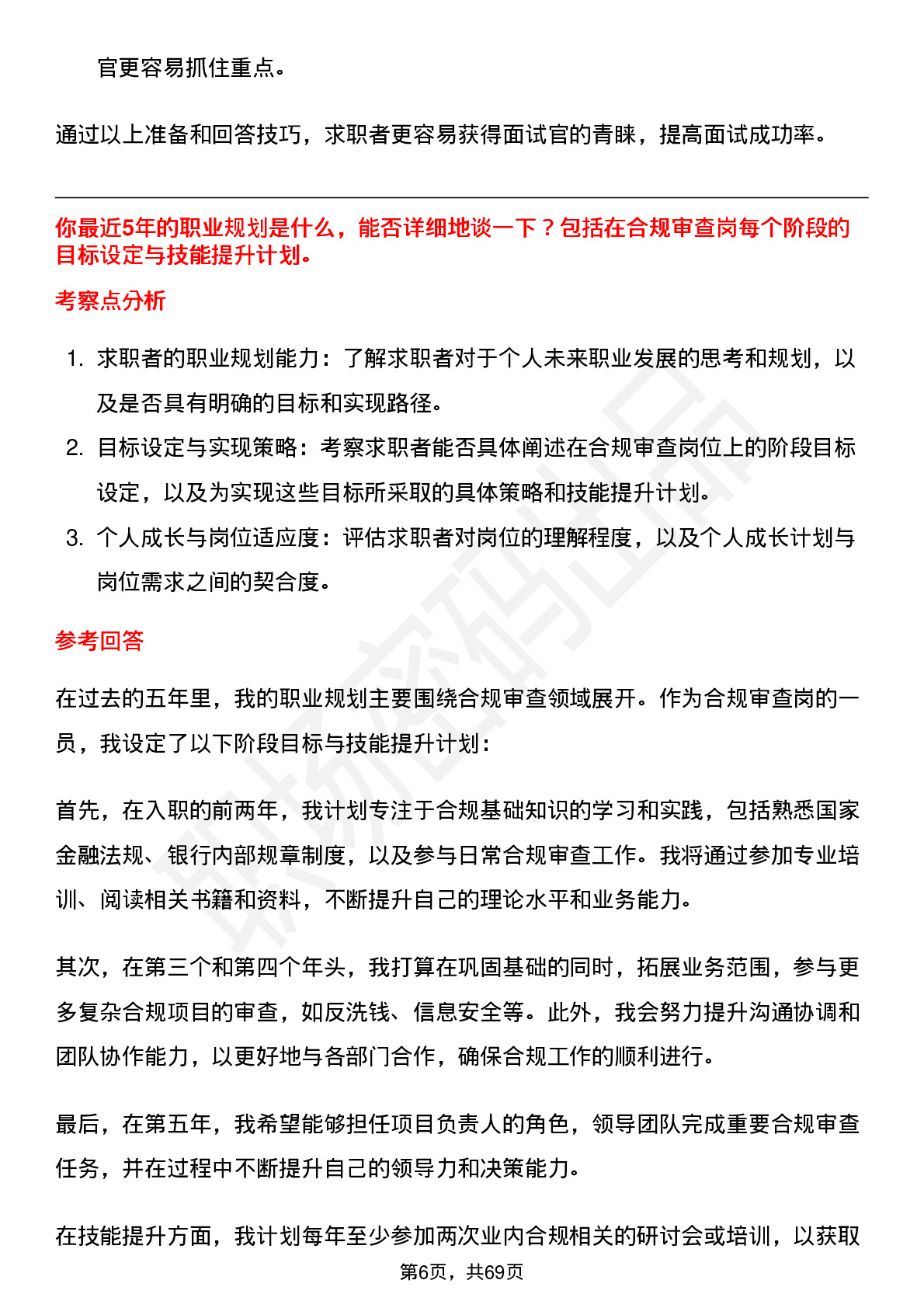 官更容易抓住重点。

通过以上准备和回答技巧，求职者更容易获得面试官的青睐，提高面试成功率。

你最近5年的职业规划是什么，能否详细地谈一下？包括在合规审查岗每个阶段的目标设定与技能提升计划。

考察点分析

1. 求职者的职业规划能力：了解求职者对于个人未来职业发展的思考和规划，以及是否具有明确的目标和实现路径。
2. 目标设定与实现策略：考察求职者能否具体阐述在合规审查岗位上的阶段目标设定，以及为实现这些目标所采取的具体策略和技能提升计划。
3. 个人成长与岗位适应度：评估求职者对岗位的理解程度，以及个人成长计划与岗位需求之间的契合度。

参考回答

在过去的五年里，我的职业规划主要围绕合规审查领域展开。作为合规审查岗的一员，我设定了以下阶段目标与技能提升计划：

首先，在入职的前两年，我计划专注于合规基础知识的学习和实践，包括熟悉国家金融法规、银行内部规章制度，以及参与日常合规审查工作。我将通过参加专业培训、阅读相关书籍和资料，不断提升自己的理论水平和业务能力。

其次，在第三个和第四个年头，我打算在巩固基础的同时，拓展业务范围，参与更多复杂合规项目的审查，如反洗钱、信息安全等。此外，我会努力提升沟通协调和团队协作能力，以更好地与各部门合作，确保合规工作的顺利进行。

最后，在第五年，我希望能够担任项目负责人的角色，领导团队完成重要合规审查任务，并在过程中不断提升自己的领导力和决策能力。

在技能提升方面，我计划每年至少参加两次业内合规相关的研讨会或培训，以获取

第6页，共69页